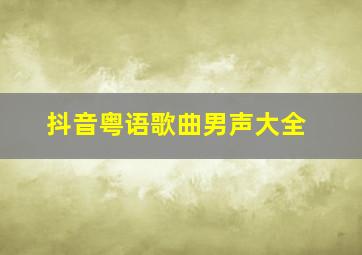 抖音粤语歌曲男声大全